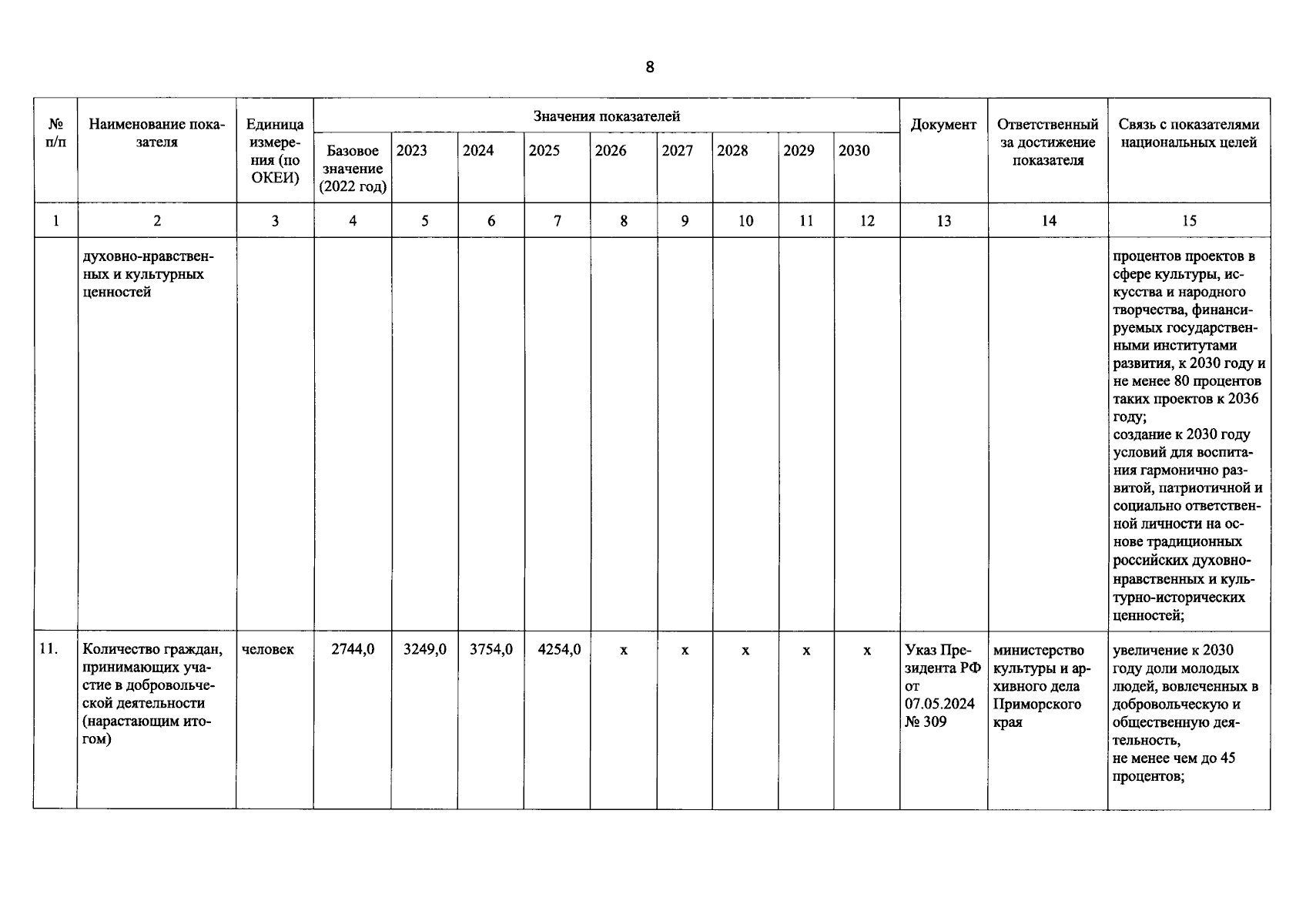 8

| № п/п | Наименование показателя | Единица измерения (по ОКЕИ) | Значения показателей |  |  |  |  |  |  |  |  | Документ | Ответственный за достижение показателя | Связь с показателями национальных целей |
|---|---|---|---|---|---|---|---|---|---|---|---|---|---|---|
|  |  |  | Базовое значение (2022 год) | 2023 | 2024 | 2025 | 2026 | 2027 | 2028 | 2029 | 2030 |  |  |  |
| 1 | 2 | 3 | 4 | 5 | 6 | 7 | 8 | 9 | 10 | 11 | 12 | 13 | 14 | 15 |
|  | духовно-нравственных и культурных ценностей |  |  |  |  |  |  |  |  |  |  |  |  | процентов проектов в сфере культуры, искусства и народного творчества, финансируемых государственными институтами развития, к 2030 году и не менее 80 процентов таких проектов к 2036 году; создание к 2030 году условий для воспитания гармонично развитой, патриотичной и социально ответственной личности на основе традиционных российских духовно-нравственных и культурно-исторических ценностей; |
| 11. | Количество граждан, принимающих участие в добровольческой деятельности (нарастающим итогом) | человек | 2744,0 | 3249,0 | 3754,0 | 4254,0 | x | x | x | x | x | Указ Президента РФ от 07.05.2024 № 309 | министерство культуры и архивного дела Приморского края | увеличение к 2030 году доли молодых людей, вовлеченных в добровольческую и общественную деятельность, не менее чем до 45 процентов; |